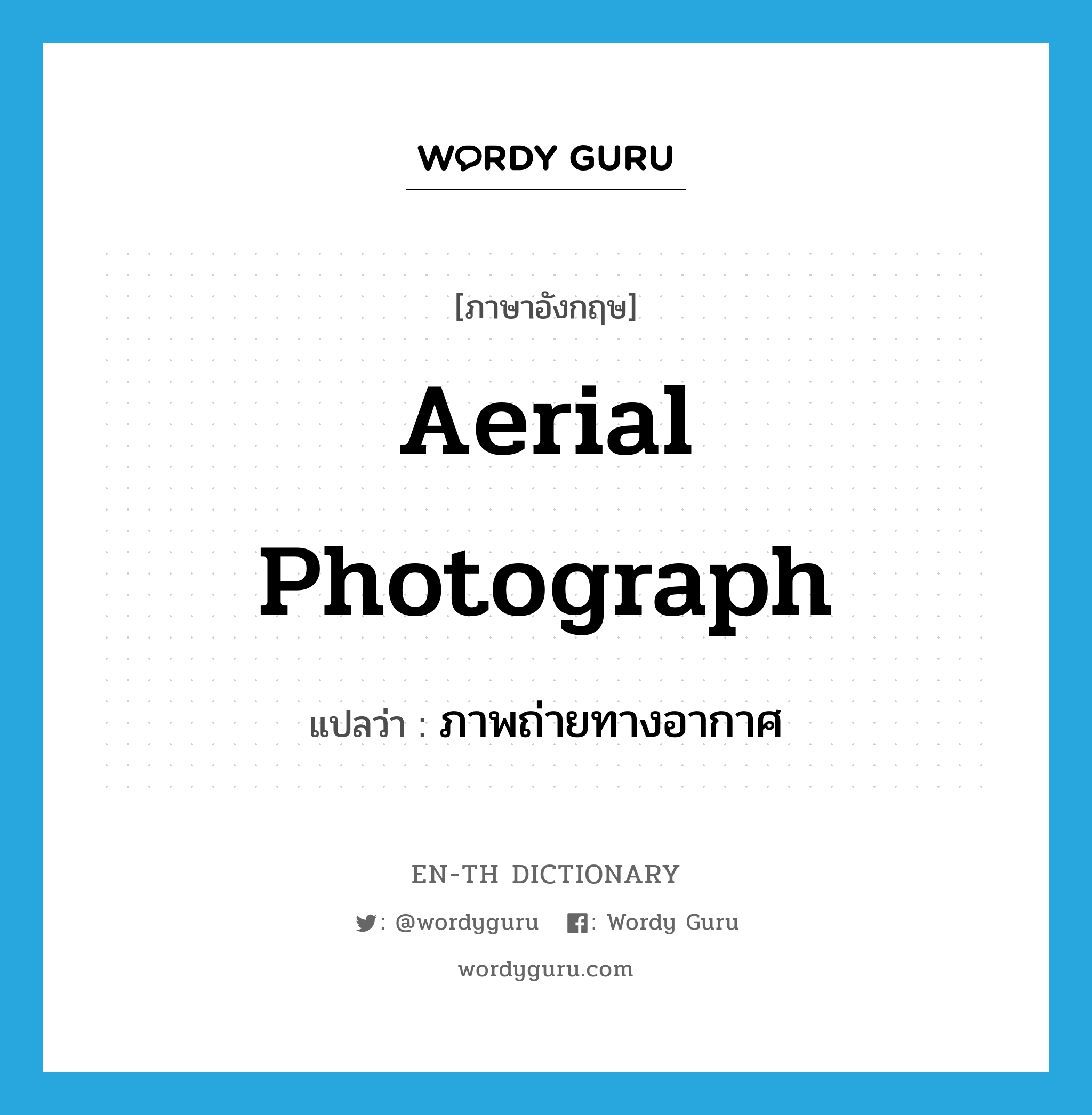 WORDY GURU

[ภาษาอังกฤษ]

Aerial Photograph

แปลว่า : ภาพถ่ายทางอากาศ

EN-TH DICTIONARY

: @wordyguru : Wordy Guru

wordyguru.com